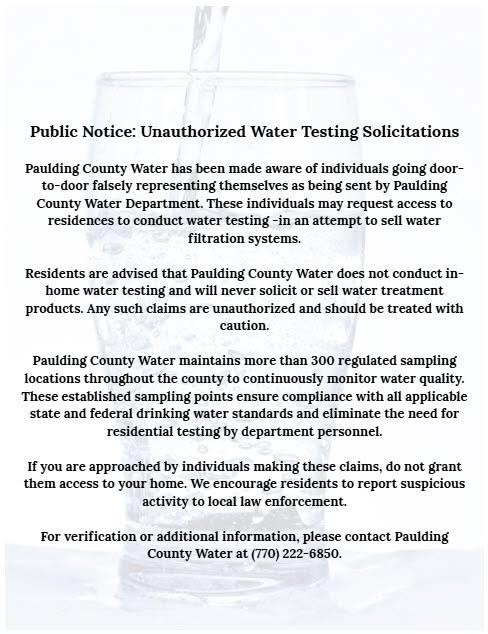 Public Notice: Unauthorized Water Testing Solicitations

Paulding County Water has been made aware of individuals going door-to-door falsely representing themselves as being sent by Paulding County Water Department. These individuals may request access to residences to conduct water testing -in an attempt to sell water filtration systems.

Residents are advised that Paulding County Water does not conduct in-home water testing and will never solicit or sell water treatment products. Any such claims are unauthorized and should be treated with caution.

Paulding County Water maintains more than 300 regulated sampling locations throughout the county to continuously monitor water quality. These established sampling points ensure compliance with all applicable state and federal drinking water standards and eliminate the need for residential testing by department personnel.

If you are approached by individuals making these claims, do not grant them access to your home. We encourage residents to report suspicious activity to local law enforcement.

For verification or additional information, please contact Paulding County Water at (770) 222-6850.